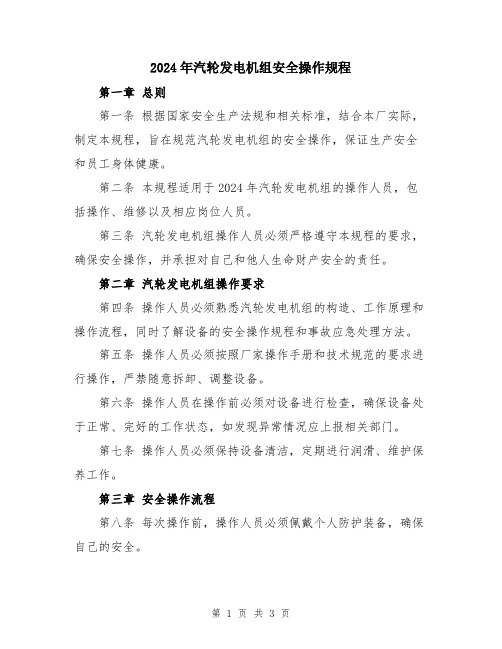 2024年汽轮发电机组安全操作规程

第一章 总则

第一条 根据国家安全生产法规和相关标准，结合本厂实际，制定本规程，旨在规范汽轮发电机组的安全操作，保证生产安全和员工身体健康。

第二条 本规程适用于2024年汽轮发电机组的操作人员，包括操作、维修以及相应岗位人员。

第三条 汽轮发电机组操作人员必须严格遵守本规程的要求，确保安全操作，并承担对自己和他人生命财产安全的责任。

第二章 汽轮发电机组操作要求

第四条 操作人员必须熟悉汽轮发电机组的构造、工作原理和操作流程，同时了解设备的安全操作规程和事故应急处理方法。

第五条 操作人员必须按照厂家操作手册和技术规范的要求进行操作，严禁随意拆卸、调整设备。

第六条 操作人员在操作前必须对设备进行检查，确保设备处于正常、完好的工作状态，如发现异常情况应上报相关部门。

第七条 操作人员必须保持设备清洁，定期进行润滑、维护保养工作。

第三章 安全操作流程

第八条 每次操作前，操作人员必须佩戴个人防护装备，确保自己的安全。

第 1 页 共 3 页